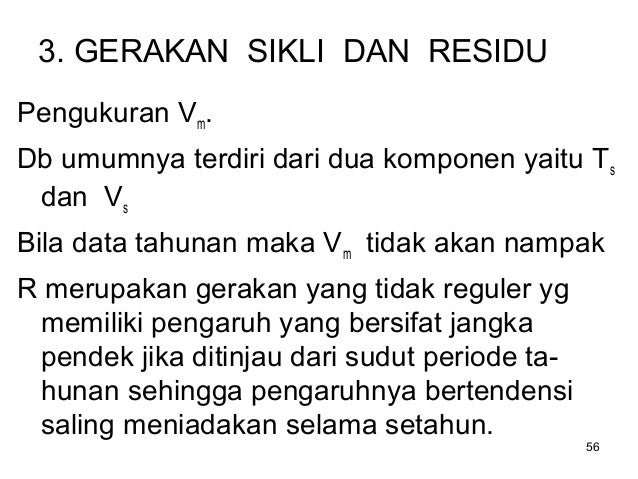 3. GERAKAN SIKLI DAN RESIDU

Pengukuran $V_m$.

Db umumnya terdiri dari dua komponen yaitu $T_s$ dan $V_s$

Bila data tahunan maka $V_m$ tidak akan nampak

R merupakan gerakan yang tidak reguler yg memiliki pengaruh yang bersifat jangka pendek jika ditinjau dari sudut periode tahunan sehingga pengaruhnya bertendensi saling meniadakan selama setahun.

56